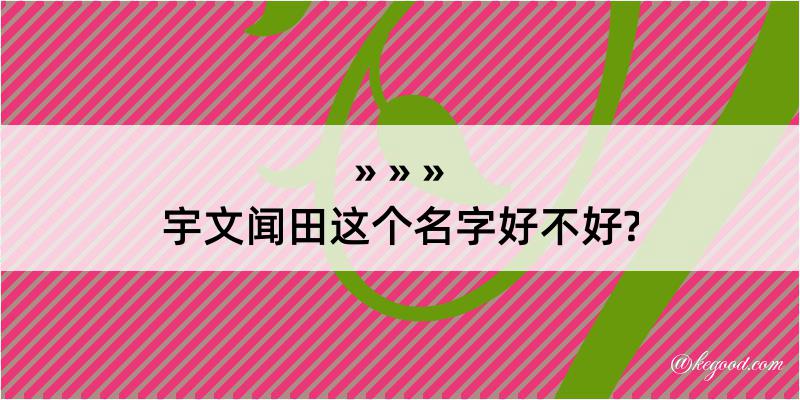 » » »
宇文闻田这个名字好不好?

@kegood.com